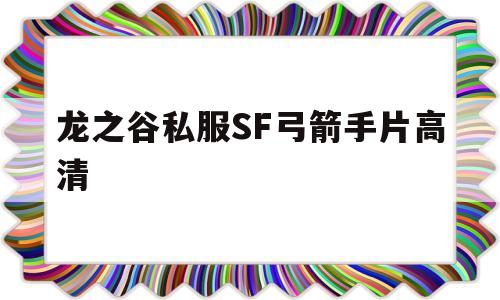 龙之谷私服SF弓箭手片高清